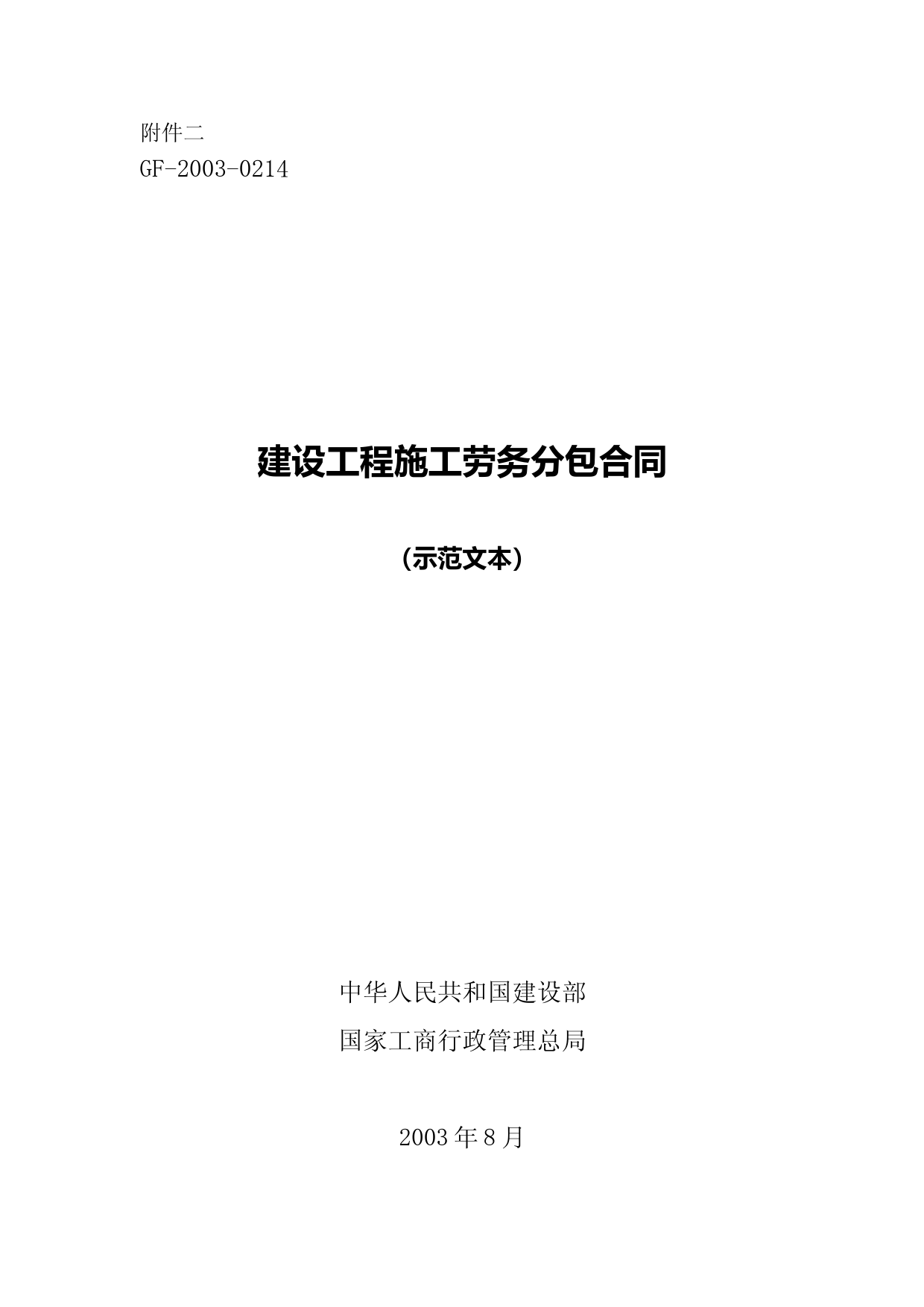 附件二
GF-2003-0214

建设工程施工劳务分包合同

（示范文本）

中华人民共和国建设部
国家工商行政管理总局

2003 年 8 月